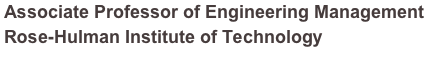 Associate Professor of Engineering Management
Rose-Hulman Institute of Technology